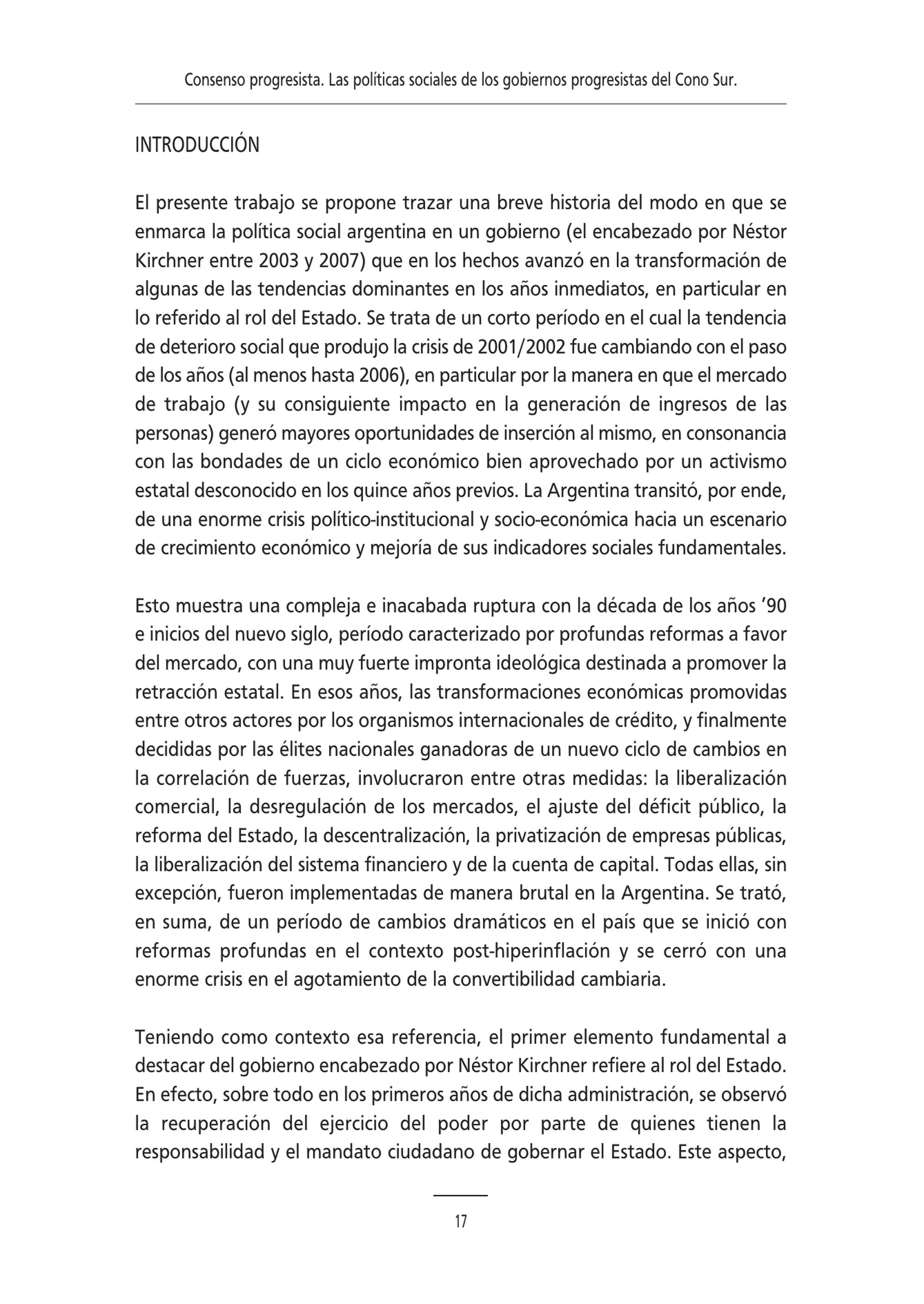 Consenso progresista. Las políticas sociales de los gobiernos progresistas del Cono Sur.

INTRODUCCIÓN

El presente trabajo se propone trazar una breve historia del modo en que se enmarca la política social argentina en un gobierno (el encabezado por Néstor Kirchner entre 2003 y 2007) que en los hechos avanzó en la transformación de algunas de las tendencias dominantes en los años inmediatos, en particular en lo referido al rol del Estado. Se trata de un corto período en el cual la tendencia de deterioro social que produjo la crisis de 2001/2002 fue cambiando con el paso de los años (al menos hasta 2006), en particular por la manera en que el mercado de trabajo (y su consiguiente impacto en la generación de ingresos de las personas) generó mayores oportunidades de inserción al mismo, en consonancia con las bondades de un ciclo económico bien aprovechado por un activismo estatal desconocido en los quince años previos. La Argentina transitó, por ende, de una enorme crisis político-institucional y socio-económica hacia un escenario de crecimiento económico y mejoría de sus indicadores sociales fundamentales.

Esto muestra una compleja e inacabada ruptura con la década de los años ’90 e inicios del nuevo siglo, período caracterizado por profundas reformas a favor del mercado, con una muy fuerte impronta ideológica destinada a promover la retracción estatal. En esos años, las transformaciones económicas promovidas entre otros actores por los organismos internacionales de crédito, y finalmente decididas por las élites nacionales ganadoras de un nuevo ciclo de cambios en la correlación de fuerzas, involucraron entre otras medidas: la liberalización comercial, la desregulación de los mercados, el ajuste del déficit público, la reforma del Estado, la descentralización, la privatización de empresas públicas, la liberalización del sistema financiero y de la cuenta de capital. Todas ellas, sin excepción, fueron implementadas de manera brutal en la Argentina. Se trató, en suma, de un período de cambios dramáticos en el país que se inició con reformas profundas en el contexto post-hiperinflación y se cerró con una enorme crisis en el agotamiento de la convertibilidad cambiaria.

Teniendo como contexto esa referencia, el primer elemento fundamental a destacar del gobierno encabezado por Néstor Kirchner refiere al rol del Estado. En efecto, sobre todo en los primeros años de dicha administración, se observó la recuperación del ejercicio del poder por parte de quienes tienen la responsabilidad y el mandato ciudadano de gobernar el Estado. Este aspecto,

17